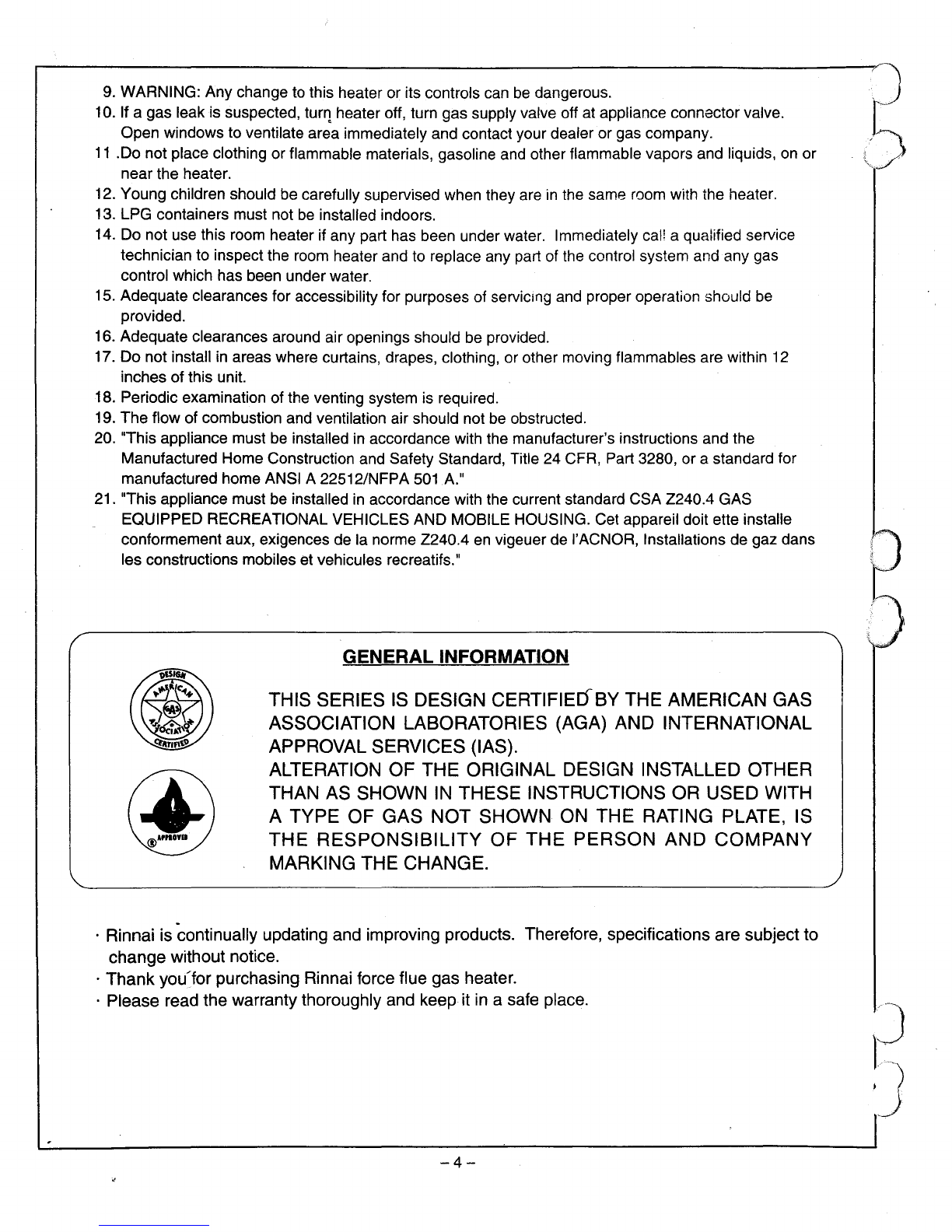 9. WARNING: Any change to this heater or its controls can be dangerous.
10. If a gas leak is suspected, turn heater off, turn gas supply valve off at appliance connector valve. Open windows to ventilate area immediately and contact your dealer or gas company.
11 .Do not place clothing or flammable materials, gasoline and other flammable vapors and liquids, on or near the heater.
12. Young children should be carefully supervised when they are in the same room with the heater.
13. LPG containers must not be installed indoors.
14. Do not use this room heater if any part has been under water. Immediately call a qualified service technician to inspect the room heater and to replace any part of the control system and any gas control which has been under water.
15. Adequate clearances for accessibility for purposes of servicing and proper operation should be provided.
16. Adequate clearances around air openings should be provided.
17. Do not install in areas where curtains, drapes, clothing, or other moving flammables are within 12 inches of this unit.
18. Periodic examination of the venting system is required.
19. The flow of combustion and ventilation air should not be obstructed.
20. "This appliance must be installed in accordance with the manufacturer's instructions and the Manufactured Home Construction and Safety Standard, Title 24 CFR, Part 3280, or a standard for manufactured home ANSI A 22512/NFPA 501 A."
21. "This appliance must be installed in accordance with the current standard CSA Z240.4 GAS EQUIPPED RECREATIONAL VEHICLES AND MOBILE HOUSING. Cet appareil doit ette installe conformement aux, exigences de la norme Z240.4 en vigeuer de l'ACNOR, Installations de gaz dans les constructions mobiles et vehicules recreatifs."

GENERAL INFORMATION

DESIGN AMERICAN GAS ASSOCIATION CERTIFIED

APPROVED

THIS SERIES IS DESIGN CERTIFIED BY THE AMERICAN GAS ASSOCIATION LABORATORIES (AGA) AND INTERNATIONAL APPROVAL SERVICES (IAS).
ALTERATION OF THE ORIGINAL DESIGN INSTALLED OTHER THAN AS SHOWN IN THESE INSTRUCTIONS OR USED WITH A TYPE OF GAS NOT SHOWN ON THE RATING PLATE, IS THE RESPONSIBILITY OF THE PERSON AND COMPANY MARKING THE CHANGE.

· Rinnai is continually updating and improving products. Therefore, specifications are subject to change without notice.
· Thank you for purchasing Rinnai force flue gas heater.
· Please read the warranty thoroughly and keep it in a safe place.

– 4 –